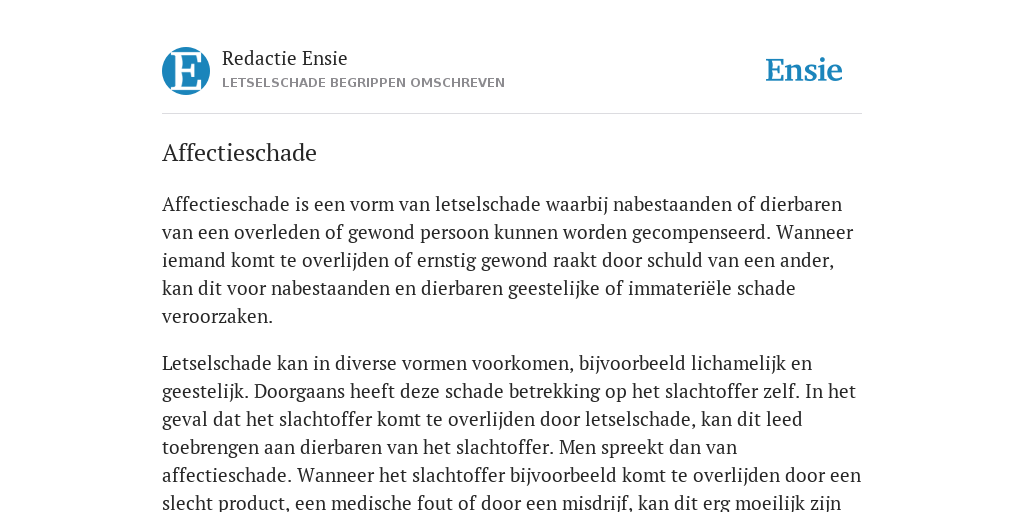 E

Redactie Ensie
LETSELSCHADE BEGRIPPEN OMSCHREVEN

Ensie

Affectieschade

Affectieschade is een vorm van letselschade waarbij nabestaanden of dierbaren van een overleden of gewond persoon kunnen worden gecompenseerd. Wanneer iemand komt te overlijden of ernstig gewond raakt door schuld van een ander, kan dit voor nabestaanden en dierbaren geestelijke of immateriële schade veroorzaken.

Letselschade kan in diverse vormen voorkomen, bijvoorbeeld lichamelijk en geestelijk. Doorgaans heeft deze schade betrekking op het slachtoffer zelf. In het geval dat het slachtoffer komt te overlijden door letselschade, kan dit leed toebrengen aan dierbaren van het slachtoffer. Men spreekt dan van affectieschade. Wanneer het slachtoffer bijvoorbeeld komt te overlijden door een slecht product, een medische fout of door een misdrijf, kan dit erg moeilijk zijn